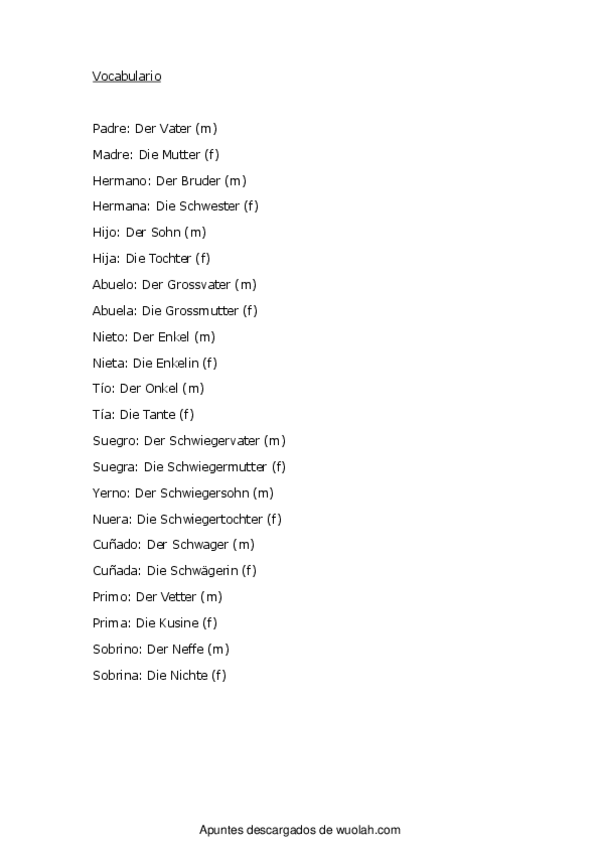 Vocabulario

Padre: Der Vater (m)

Madre: Die Mutter (f)

Hermano: Der Bruder (m)

Hermana: Die Schwester (f)

Hijo: Der Sohn (m)

Hija: Die Tochter (f)

Abuelo: Der Grossvater (m)

Abuela: Die Grossmutter (f)

Nieto: Der Enkel (m)

Nieta: Die Enkelin (f)

Tío: Der Onkel (m)

Tía: Die Tante (f)

Suegro: Der Schwiegervater (m)

Suegra: Die Schwiegermutter (f)

Yerno: Der Schwiegersohn (m)

Nuera: Die Schwiegertochter (f)

Cuñado: Der Schwager (m)

Cuñada: Die Schwägerin (f)

Primo: Der Vetter (m)

Prima: Die Kusine (f)

Sobrino: Der Neffe (m)

Sobrina: Die Nichte (f)

Apuntes descargados de wuolah.com